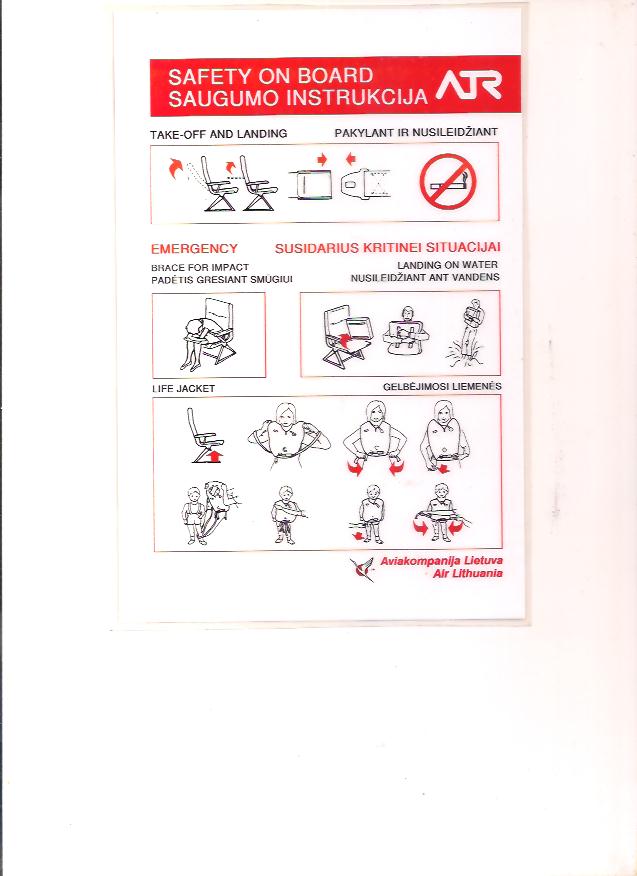 SAFETY ON BOARD
SAUGUMO INSTRUKCIJA

ATR

TAKE-OFF AND LANDING

PAKYLANT IR NUSILEIDŽIANT

EMERGENCY

SUSIDARIUS KRITINEI SITUACIJAI

BRACE FOR IMPACT
PADĖTIS GRESIANT SMŪGIUI

LANDING ON WATER
NUSILEIDŽIANT ANT VANDENS

LIFE JACKET

GELBĖJIMOSI LIEMENĖS

Aviakompanija Lietuva
Air Lithuania